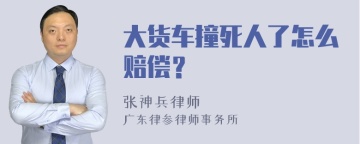 大货车撞死人了怎么赔偿？

张神兵律师

广东律参律师事务所